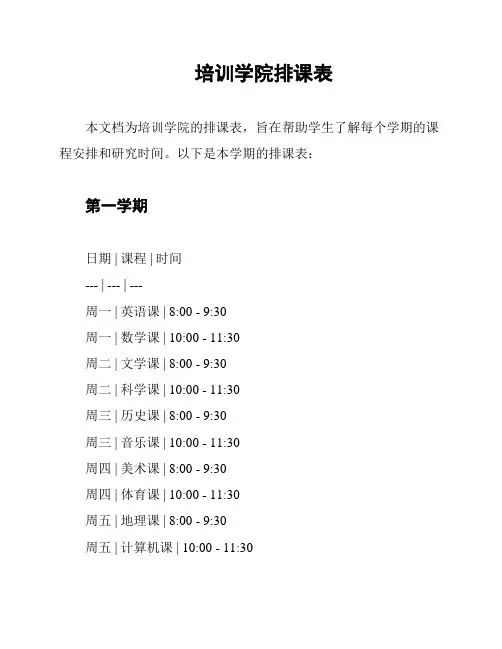 培训学院排课表

本文档为培训学院的排课表，旨在帮助学生了解每个学期的课程安排和研究时间。以下是本学期的排课表：

第一学期

日期 | 课程 | 时间

--- | --- | ---

周一 | 英语课 | 8:00 - 9:30

周一 | 数学课 | 10:00 - 11:30

周二 | 文学课 | 8:00 - 9:30

周二 | 科学课 | 10:00 - 11:30

周三 | 历史课 | 8:00 - 9:30

周三 | 音乐课 | 10:00 - 11:30

周四 | 美术课 | 8:00 - 9:30

周四 | 体育课 | 10:00 - 11:30

周五 | 地理课 | 8:00 - 9:30

周五 | 计算机课 | 10:00 - 11:30